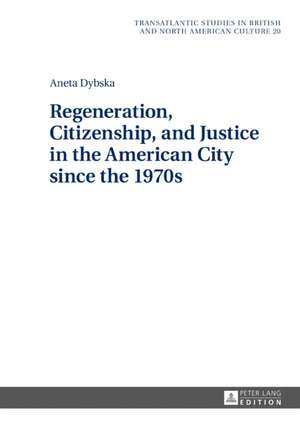 TRANSATLANTIC STUDIES IN BRITISH AND NORTH AMERICAN CULTURE 20

Aneta Dybska

Regeneration, Citizenship, and Justice in the American City since the 1970s

PETER LANG EDITION